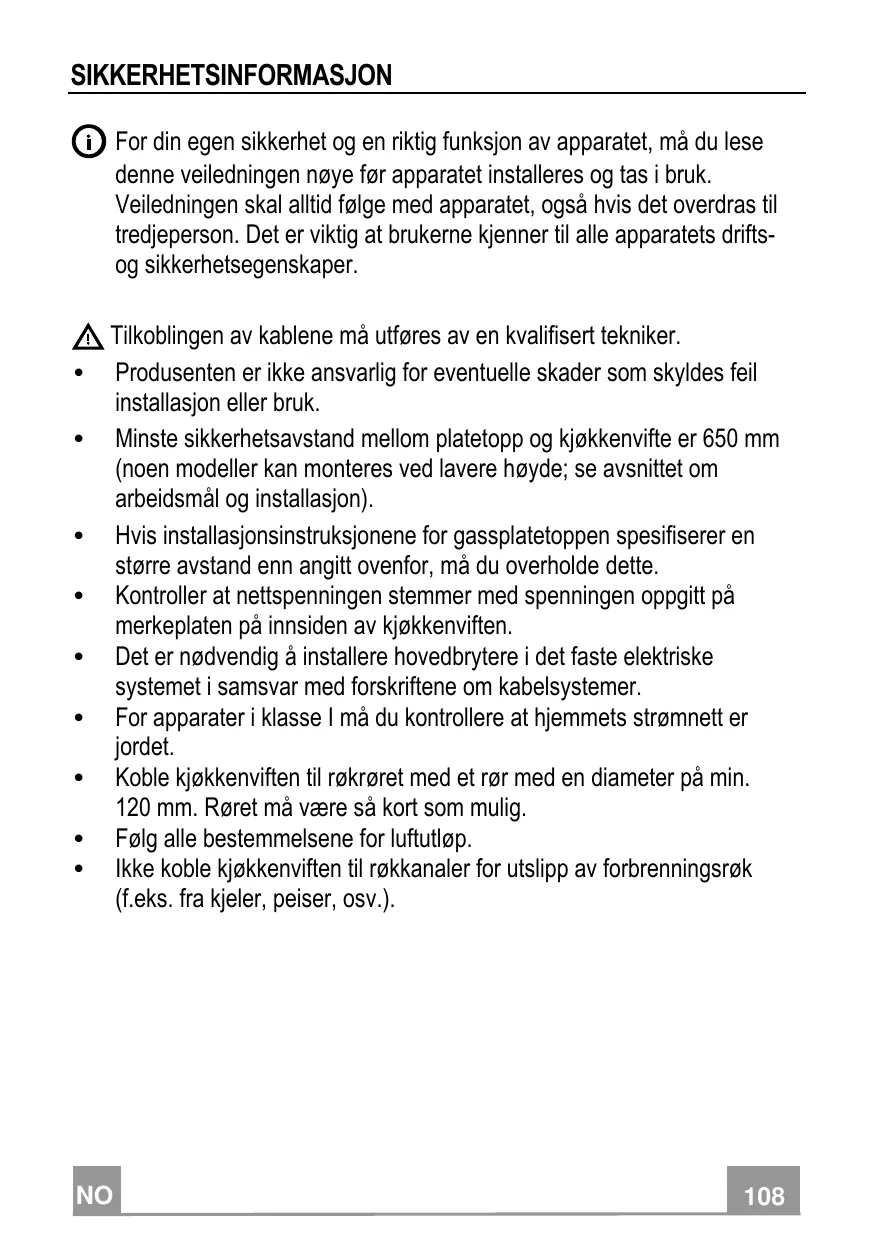 SIKKERHETSINFORMASJON

For din egen sikkerhet og en riktig funksjon av apparatet, må du lese denne veiledningen nøye før apparatet installeres og tas i bruk. Veiledningen skal alltid følge med apparatet, også hvis det overdras til tredjeperson. Det er viktig at brukerne kjenner til alle apparatets drifts- og sikkerhetsegenskaper.

Tilkoblingen av kablene må utføres av en kvalifisert tekniker.

• Produsenten er ikke ansvarlig for eventuelle skader som skyldes feil installasjon eller bruk.
• Minste sikkerhetsavstand mellom platetopp og kjøkkenvifte er 650 mm (noen modeller kan monteres ved lavere høyde; se avsnittet om arbeidsmål og installasjon).
• Hvis installasjonsinstruksjonene for gassplatetoppen spesifiserer en større avstand enn angitt ovenfor, må du overholde dette.
• Kontroller at nettspenningen stemmer med spenningen oppgitt på merkeplaten på innsiden av kjøkkenviften.
• Det er nødvendig å installere hovedbrytere i det faste elektriske systemet i samsvar med forskriftene om kabelsystemer.
• For apparater i klasse I må du kontrollere at hjemmets strømnett er jordet.
• Koble kjøkkenviften til røkrøret med et rør med en diameter på min. 120 mm. Røret må være så kort som mulig.
• Følg alle bestemmelsene for luftutløp.
• Ikke koble kjøkkenviften til røkkanaler for utslipp av forbrenningsrøk (f.eks. fra kjeler, peiser, osv.).

NO

108